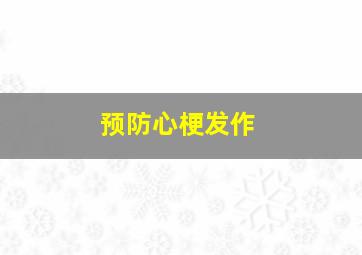 预防心梗发作